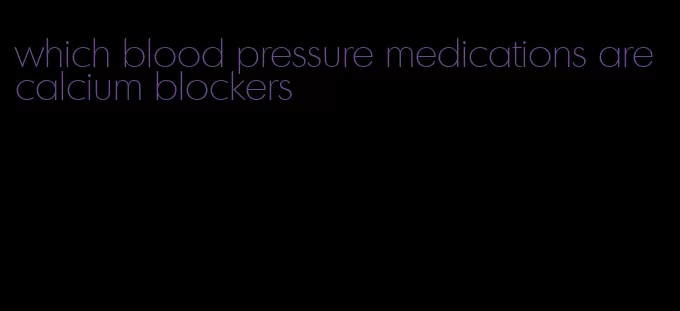 which blood pressure medications are calcium blockers